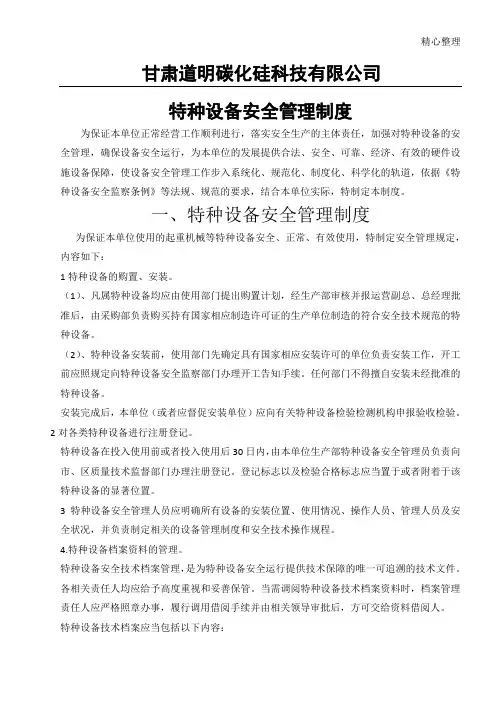 精心整理

甘肃道明碳化硅科技有限公司

特种设备安全管理制度

为保证本单位正常经营工作顺利进行，落实安全生产的主体责任，加强对特种设备的安全管理，确保设备安全运行，为本单位的发展提供合法、安全、可靠、经济、有效的硬件设施设备保障，使设备安全管理工作步入系统化、规范化、制度化、科学化的轨道，依据《特种设备安全监察条例》等法规、规范的要求，结合本单位实际，特制定本制度。

一、特种设备安全管理制度

为保证本单位使用的起重机械等特种设备安全、正常、有效使用，特制定安全管理规定，内容如下：

1 特种设备的购置、安装。

（1）、凡属特种设备均应由使用部门提出购置计划，经生产部审核并报运营副总、总经理批准后，由采购部负责购买持有国家相应制造许可证的生产单位制造的符合安全技术规范的特种设备。

（2）、特种设备安装前，使用部门先确定具有国家相应安装许可的单位负责安装工作，开工前应照规定向特种设备安全监察部门办理开工告知手续，任何部门不得擅自安装未经批准的特种设备。

安装完成后，本单位（或者应督促安装单位）应向有关特种设备检验检测机构申报验收检验。

2 对各类特种设备进行注册登记。

特种设备在投入使用前或者投入使用后30日内，由本单位生产部特种设备安全管理员负责向市、区质量技术监督部门办理注册登记。登记标志以及检验合格标志应当置于或者附着于该特种设备的显著位置。

3 特种设备安全管理人员应明确所有设备的安装位置、使用情况、操作人员、管理人员及安全状况，并负责制定相关的设备管理制度和安全技术操作规程。

4.特种设备档案资料的管理。

特种设备安全技术档案管理，是为特种设备安全运行提供技术保障的唯一可追溯的技术文件。各相关责任人均应给予高度重视和妥善保管。当需调阅特种设备技术档案资料时，档案管理责任人应严格照章办事，履行调用借阅手续并由相关领导审批后，方可交给资料借阅人。

特种设备技术档案应当包括以下内容：